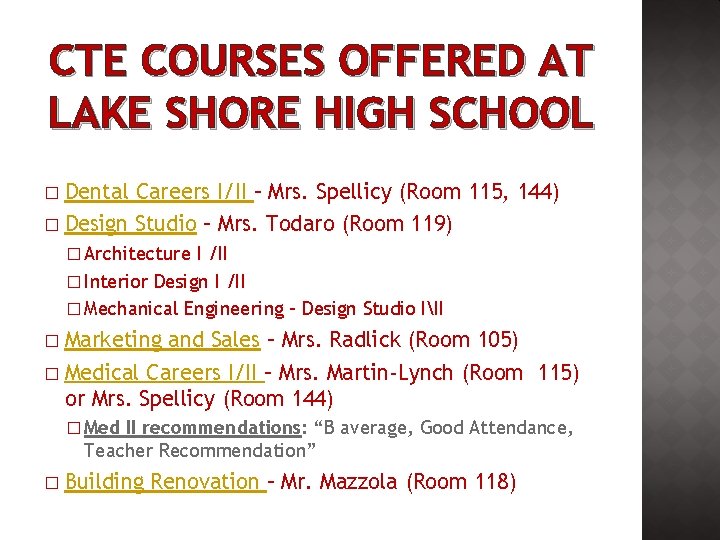 CTE COURSES OFFERED AT LAKE SHORE HIGH SCHOOL

□ Dental Careers I/II – Mrs. Spellicy (Room 115, 144)

□ Design Studio – Mrs. Todaro (Room 119)

□ Architecture I /II

□ Interior Design I /II

□ Mechanical Engineering – Design Studio I\II

□ Marketing and Sales – Mrs. Radlick (Room 105)

□ Medical Careers I/II – Mrs. Martin-Lynch (Room 115) or Mrs. Spellicy (Room 144)

□ Med II recommendations: “B average, Good Attendance, Teacher Recommendation”

□ Building Renovation – Mr. Mazzola (Room 118)